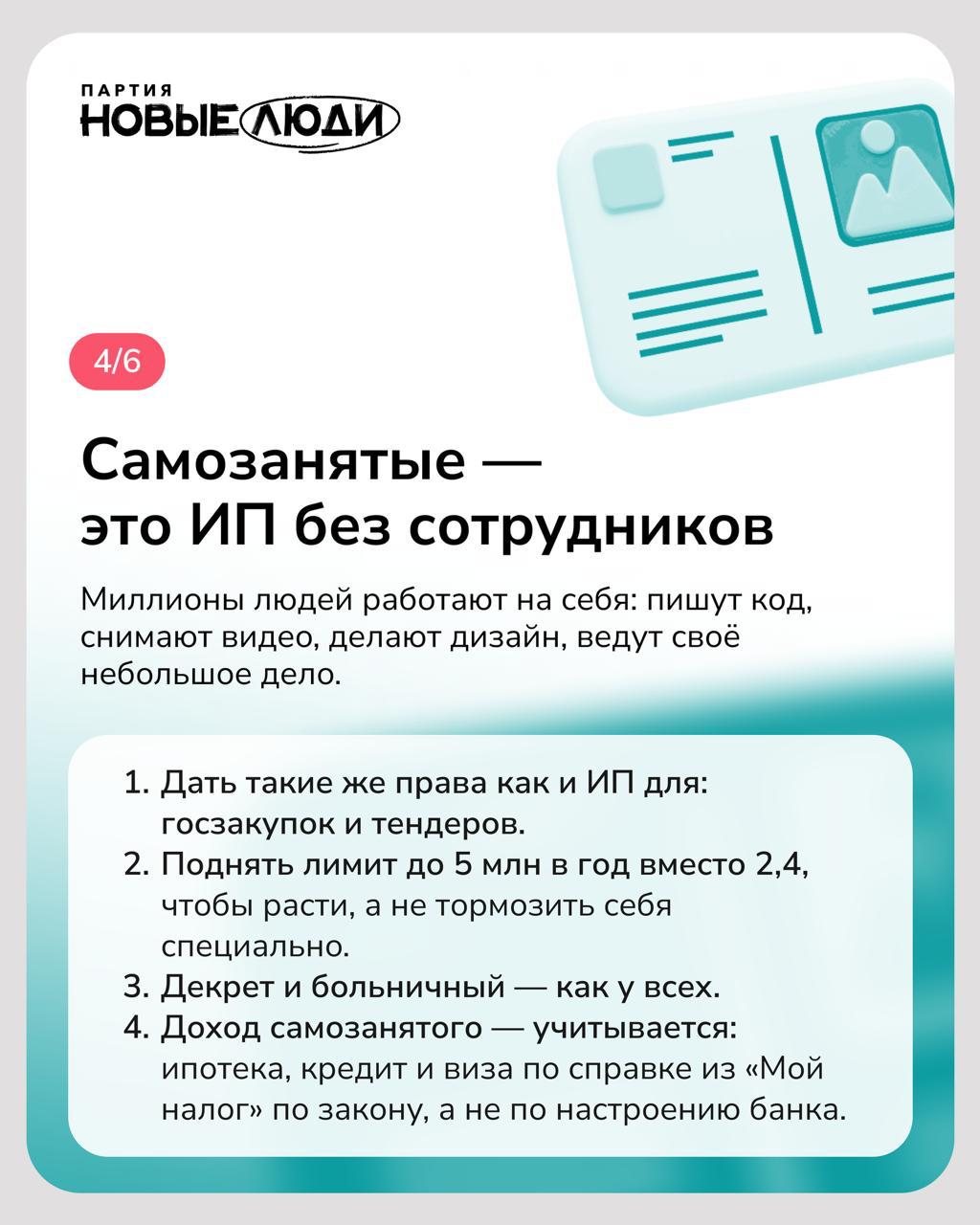 ПАРТИЯ
НОВЫЕ ЛЮДИ

4/6

Самозанятые — это ИП без сотрудников

Миллионы людей работают на себя: пишут код, снимают видео, делают дизайн, ведут своё небольшое дело.

1. Дать такие же права как и ИП для: госзакупок и тендеров.
2. Поднять лимит до 5 млн в год вместо 2,4, чтобы расти, а не тормозить себя специально.
3. Декрет и больничный — как у всех.
4. Доход самозанятого — учитывается: ипотека, кредит и виза по справке из «Мой налог» по закону, а не по настроению банка.